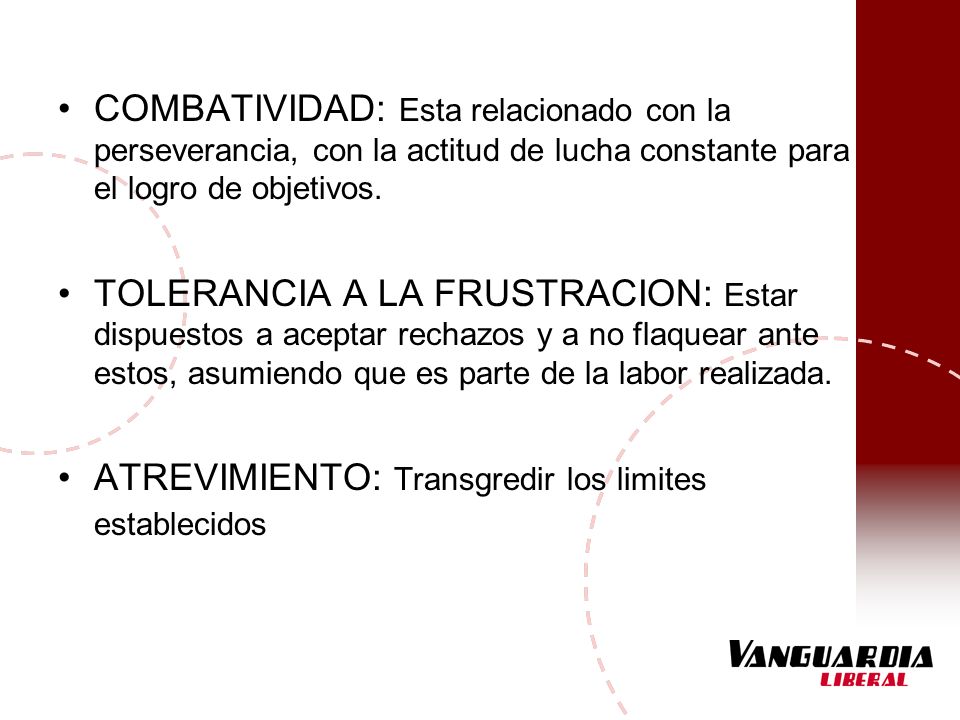 • COMBATIVIDAD: Esta relacionado con la perseverancia, con la actitud de lucha constante para el logro de objetivos.

• TOLERANCIA A LA FRUSTRACION: Estar dispuestos a aceptar rechazos y a no flaquear ante estos, asumiendo que es parte de la labor realizada.

• ATREVIMIENTO: Transgredir los limites establecidos

VANGUARDIA
LIBERAL